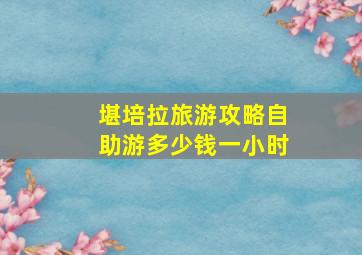 堪培拉旅游攻略自助游多少钱一小时